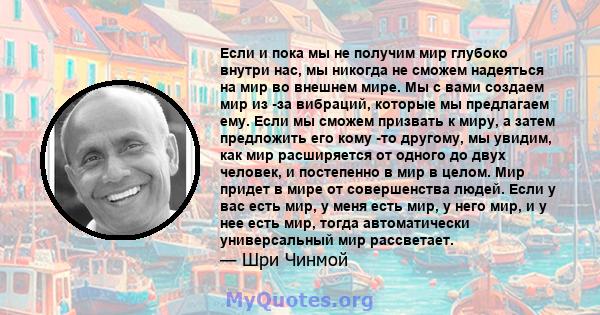 Если и пока мы не получим мир глубоко внутри нас, мы никогда не сможем надеяться на мир во внешнем мире. Мы с вами создаем мир из -за вибраций, которые мы предлагаем ему. Если мы сможем призвать к миру, а затем предложить его кому -то другому, мы увидим, как мир расширяется от одного до двух человек, и постепенно в мир в целом. Мир придет в мире от совершенства людей. Если у вас есть мир, у меня есть мир, у него мир, и у нее есть мир, тогда автоматически универсальный мир рассветает.
— Шри Чинмой

MyQuotes.org